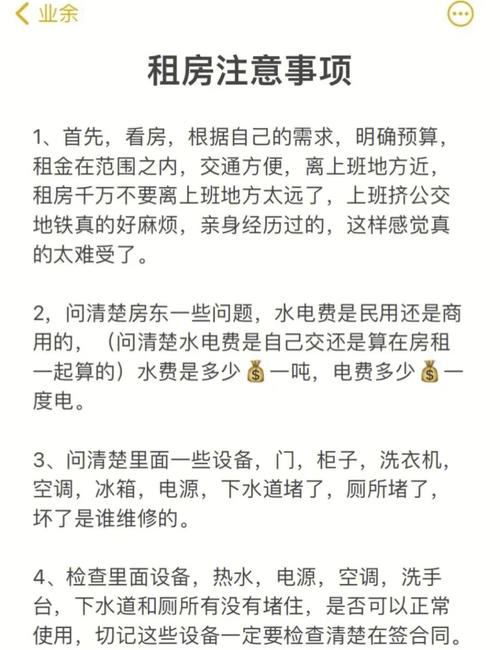 业余

租房注意事项

1、首先，看房，根据自己的需求，明确预算，租金在范围之内，交通方便，离上班地方近，租房千万不要离上班地方太远了，上班挤公交地铁真的好麻烦，亲身经历过的，这样感觉真的太难受了。

2，问清楚房东一些问题，水电费是民用还是商用的，（问清楚水电费是自己交还是算在房租一起算的）水费是多少💰一吨，电费多少💰一度电。

3、问清楚里面一些设备，门，柜子，洗衣机，空调，冰箱，电源，下水道堵了，厕所堵了，坏了是谁维修的。

4、检查里面设备，热水，电源，空调，洗手台，下水道和厕所有没有堵住，是否可以正常使用，切记这些设备一定要检查清楚在签合同。